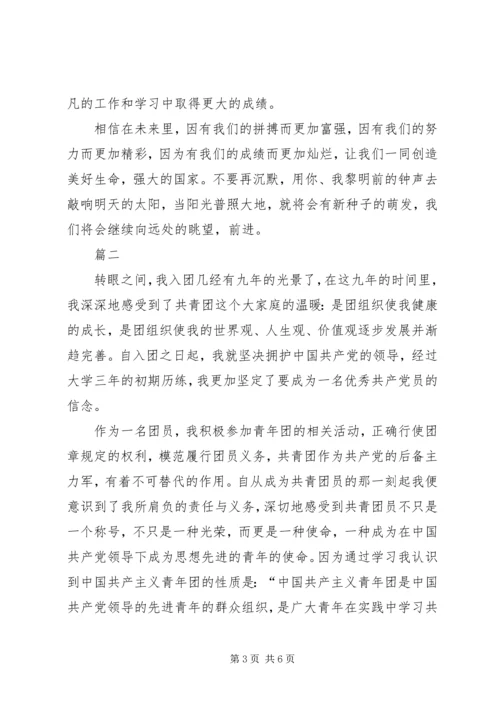 凡的工作和学习中取得更大的成绩。

相信在未来里，因有我们的拼搏而更加富强，因有我们的努力而更加精彩，因为有我们的成绩而更加灿烂，让我们一同创造美好生命，强大的国家。不要再沉默，用你、我黎明前的钟声去敲响明天的太阳，当阳光普照大地，就将会有新种子的萌发，我们将会继续向远处的眺望，前进。

篇二

转眼之间，我入团几经有九年的光景了，在这九年的时间里，我深深地感受到了共青团这个大家庭的温暖：是团组织使我健康的成长，是团组织使我的世界观、人生观、价值观逐步发展并渐趋完善。自入团之日起，我就坚决拥护中国共产党的领导，经过大学三年的初期历练，我更加坚定了要成为一名优秀共产党员的信念。

作为一名团员，我积极参加青年团的相关活动，正确行使团章规定的权利，模范履行团员义务，共青团作为共产党的后备主力军，有着不可替代的作用。自从成为共青团员的那一刻起我便意识到了我所肩负的责任与义务，深切地感受到共青团员不只是一个称号，不只是一种光荣，而更是一种使命，一种成为在中国共产党领导下成为思想先进的青年的使命。因为通过学习我认识到中国共产主义青年团的性质是：“中国共产主义青年团是中国共产党领导的先进青年的群众组织，是广大青年在实践中学习共

第 3 页 共 6 页